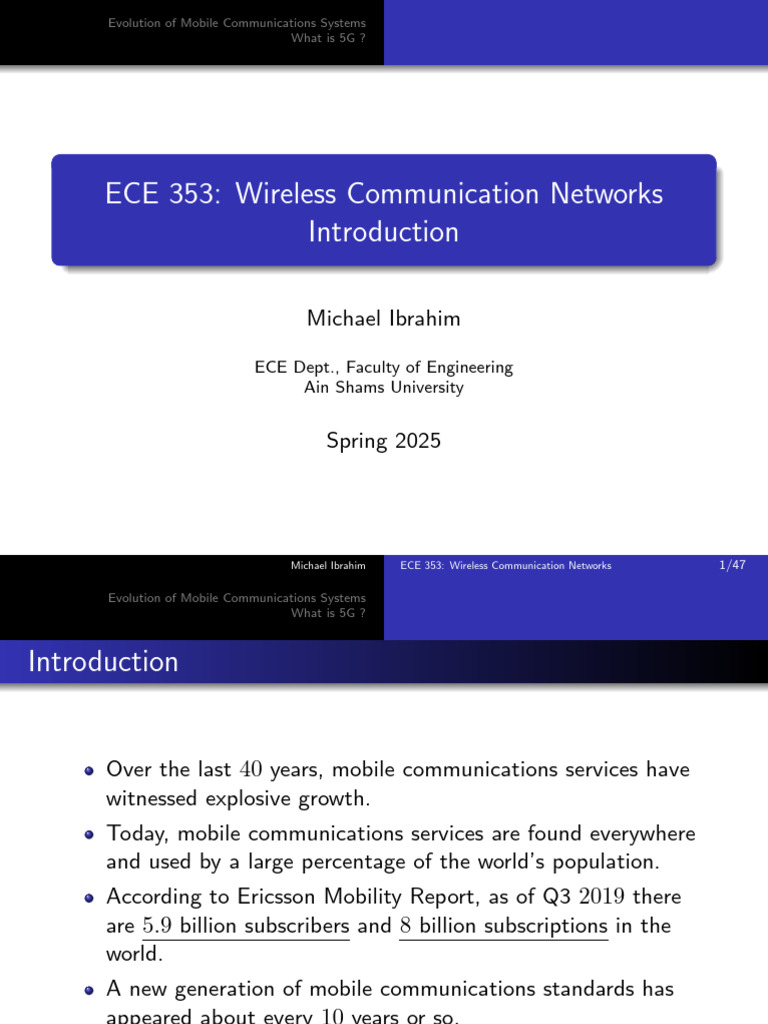 Evolution of Mobile Communications Systems
What is 5G ?

ECE 353: Wireless Communication Networks
Introduction

Michael Ibrahim

ECE Dept., Faculty of Engineering
Ain Shams University

Spring 2025

Michael Ibrahim ECE 353: Wireless Communication Networks 1/47

Evolution of Mobile Communications Systems
What is 5G ?

Introduction

• Over the last 40 years, mobile communications services have witnessed explosive growth.

• Today, mobile communications services are found everywhere and used by a large percentage of the world's population.

• According to Ericsson Mobility Report, as of Q3 2019 there are 5.9 billion subscribers and 8 billion subscriptions in the world.

• A new generation of mobile communications standards has appeared about every 10 years or so.